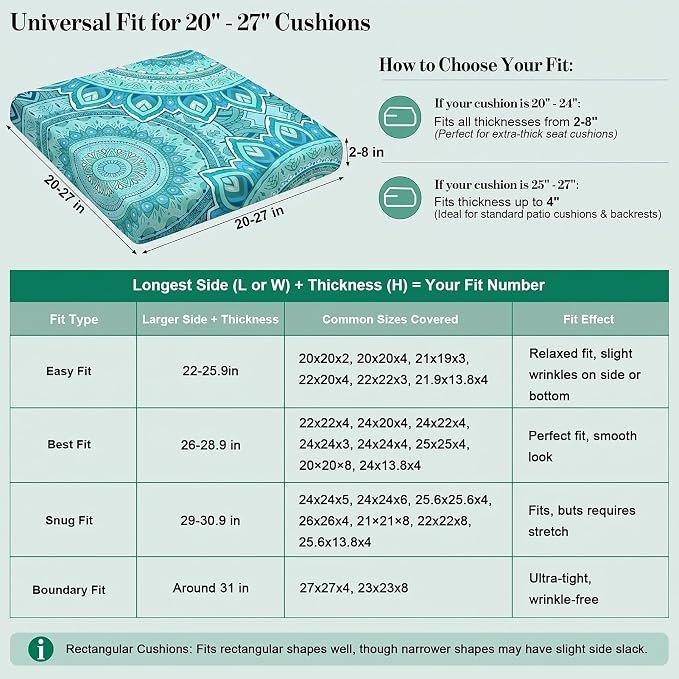 Universal Fit for 20" - 27" Cushions

20-27 in

20-27 in

2-8 in

How to Choose Your Fit:

If your cushion is 20" - 24":
Fits all thicknesses from 2-8"
(Perfect for extra-thick seat cushions)

If your cushion is 25" - 27":
Fits thickness up to 4"
(Ideal for standard patio cushions & backrests)

Longest Side (L or W) + Thickness (H) = Your Fit Number

| Fit Type | Larger Side + Thickness | Common Sizes Covered | Fit Effect |
|---|---|---|---|
| Easy Fit | 22-25.9in | 20x20x2, 20x20x4, 21x19x3, 22x20x4, 22x22x3, 21.9x13.8x4 | Relaxed fit, slight wrinkles on side or bottom |
| Best Fit | 26-28.9 in | 22x22x4, 24x20x4, 24x22x4, 24x24x3, 24x24x4, 25x25x4, 20×20×8, 24x13.8x4 | Perfect fit, smooth look |
| Snug Fit | 29-30.9 in | 24x24x5, 24x24x6, 25.6x25.6x4, 26x26x4, 21×21×8, 22x22x8, 25.6x13.8x4 | Fits, buts requires stretch |
| Boundary Fit | Around 31 in | 27x27x4, 23x23x8 | Ultra-tight, wrinkle-free |

Rectangular Cushions: Fits rectangular shapes well, though narrower shapes may have slight side slack.